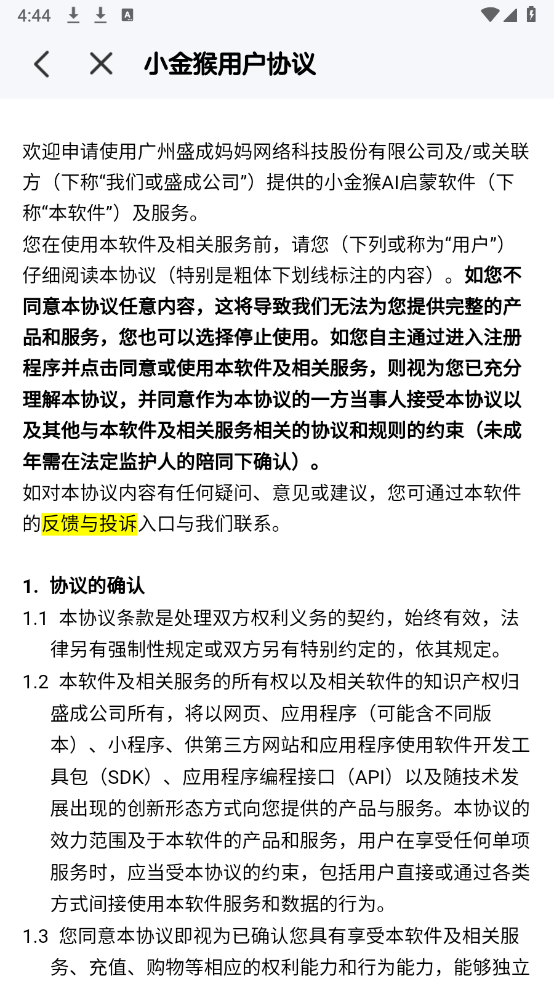 4:44

小金猴用户协议

欢迎申请使用广州盛成妈妈网络科技股份有限公司及/或关联方（下称“我们或盛成公司”）提供的小金猴AI启蒙软件（下称“本软件”）及服务。
您在使用本软件及相关服务前，请您（下列或称为“用户”）仔细阅读本协议（特别是粗体下划线标注的内容）。如您不同意本协议任意内容，这将导致我们无法为您提供完整的产品和服务，您也可以选择停止使用。如您自主通过进入注册程序并点击同意或使用本软件及相关服务，则视为您已充分理解本协议，并同意作为本协议的一方当事人接受本协议以及其他与本软件及相关服务相关的协议和规则的约束（未成年需在法定监护人的陪同下确认）。
如对本协议内容有任何疑问、意见或建议，您可通过本软件的反馈与投诉入口与我们联系。

1. 协议的确认
1.1 本协议条款是处理双方权利义务的契约，始终有效，法律另有强制性规定或双方另有特别约定的，依其规定。
1.2 本软件及相关服务的所有权以及相关软件的知识产权归盛成公司所有，将以网页、应用程序（可能含不同版本）、小程序、供第三方网站和应用程序使用软件开发工具包（SDK）、应用程序编程接口（API）以及随技术发展出现的创新形态方式向您提供的产品与服务。本协议的效力范围及于本软件的产品和服务，用户在享受任何单项服务时，应当受本协议的约束，包括用户直接或通过各类方式间接使用本软件服务和数据的行为。
1.3 您同意本协议即视为已确认您具有享受本软件及相关服务、充值、购物等相应的权利能力和行为能力，能够独立